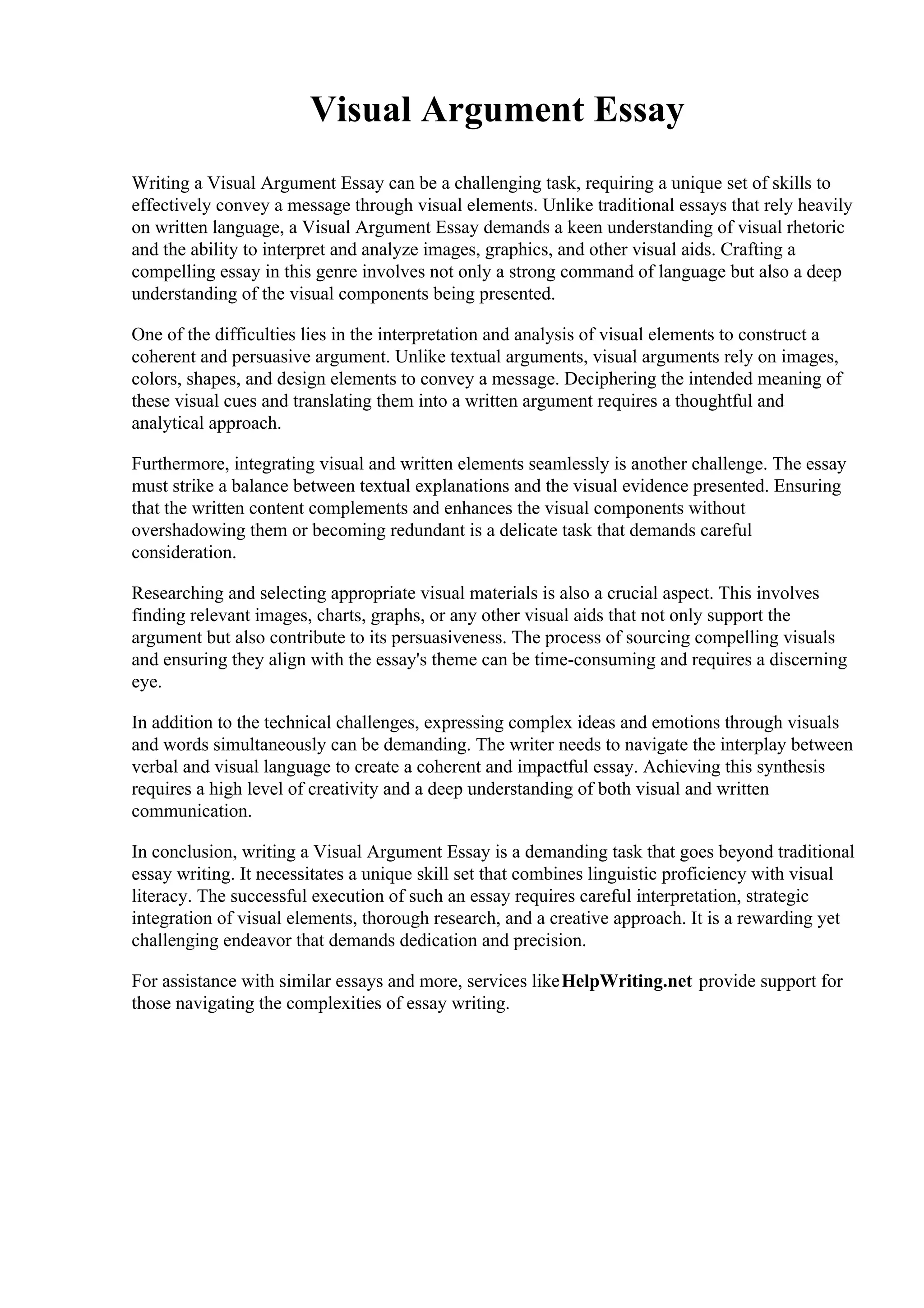 Visual Argument Essay

Writing a Visual Argument Essay can be a challenging task, requiring a unique set of skills to effectively convey a message through visual elements. Unlike traditional essays that rely heavily on written language, a Visual Argument Essay demands a keen understanding of visual rhetoric and the ability to interpret and analyze images, graphics, and other visual aids. Crafting a compelling essay in this genre involves not only a strong command of language but also a deep understanding of the visual components being presented.

One of the difficulties lies in the interpretation and analysis of visual elements to construct a coherent and persuasive argument. Unlike textual arguments, visual arguments rely on images, colors, shapes, and design elements to convey a message. Deciphering the intended meaning of these visual cues and translating them into a written argument requires a thoughtful and analytical approach.

Furthermore, integrating visual and written elements seamlessly is another challenge. The essay must strike a balance between textual explanations and the visual evidence presented. Ensuring that the written content complements and enhances the visual components without overshadowing them or becoming redundant is a delicate task that demands careful consideration.

Researching and selecting appropriate visual materials is also a crucial aspect. This involves finding relevant images, charts, graphs, or any other visual aids that not only support the argument but also contribute to its persuasiveness. The process of sourcing compelling visuals and ensuring they align with the essay's theme can be time-consuming and requires a discerning eye.

In addition to the technical challenges, expressing complex ideas and emotions through visuals and words simultaneously can be demanding. The writer needs to navigate the interplay between verbal and visual language to create a coherent and impactful essay. Achieving this synthesis requires a high level of creativity and a deep understanding of both visual and written communication.

In conclusion, writing a Visual Argument Essay is a demanding task that goes beyond traditional essay writing. It necessitates a unique skill set that combines linguistic proficiency with visual literacy. The successful execution of such an essay requires careful interpretation, strategic integration of visual elements, thorough research, and a creative approach. It is a rewarding yet challenging endeavor that demands dedication and precision.

For assistance with similar essays and more, services like HelpWriting.net provide support for those navigating the complexities of essay writing.